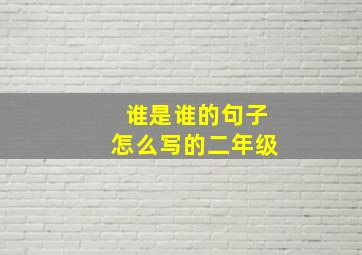 谁是谁的句子
怎么写的二年级